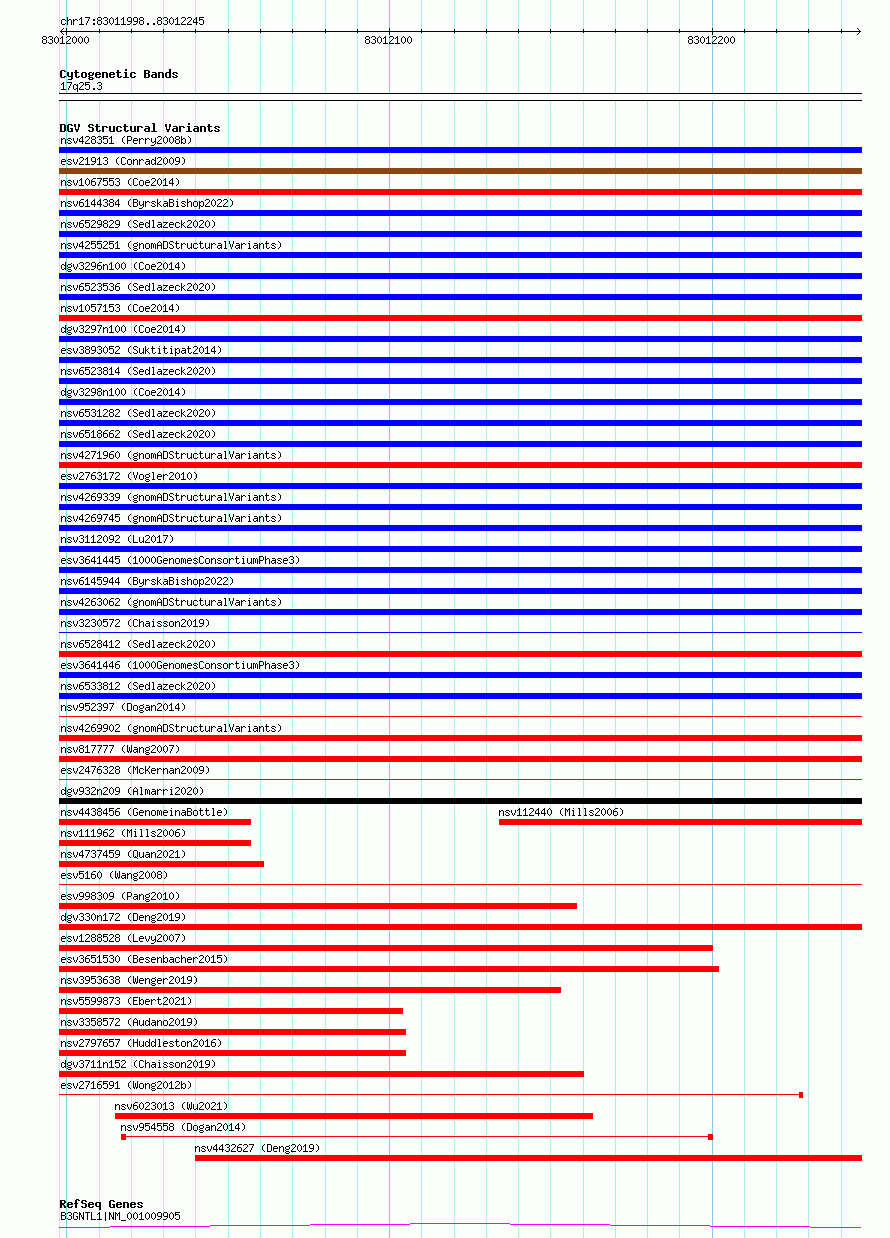 chr17:83011998..83012245

83012000

83012100

83012200

Cytogenetic Bands
17q25.3

DGV Structural Variants
nsv428351 (Perry2008b)
esv21913 (Conrad2009)
nsv1067553 (Coe2014)
nsv6144384 (ByrskaBishop2022)
nsv6529829 (Sedlazeck2020)
nsv4255251 (gnomADStructuralVariants)
dgv3296n100 (Coe2014)
nsv6523536 (Sedlazeck2020)
nsv1057153 (Coe2014)
dgv3297n100 (Coe2014)
esv3893052 (Suktitipat2014)
nsv6523814 (Sedlazeck2020)
dgv3298n100 (Coe2014)
nsv6531282 (Sedlazeck2020)
nsv6518662 (Sedlazeck2020)
nsv4271960 (gnomADStructuralVariants)
esv2763172 (Vogler2010)
nsv4269339 (gnomADStructuralVariants)
nsv4269745 (gnomADStructuralVariants)
nsv3112092 (Lu2017)
esv3641445 (1000GenomesConsortiumPhase3)
nsv6145944 (ByrskaBishop2022)
nsv4263062 (gnomADStructuralVariants)
nsv3230572 (Chaisson2019)
nsv6528412 (Sedlazeck2020)
esv3641446 (1000GenomesConsortiumPhase3)
nsv6533812 (Sedlazeck2020)
nsv952397 (Dogan2014)
nsv4269902 (gnomADStructuralVariants)
nsv817777 (Wang2007)
esv2476328 (McKernan2009)
dgv932n209 (Almarri2020)
nsv4438456 (GenomeinaBottle)
nsv112440 (Mills2006)
nsv111962 (Mills2006)
nsv4737459 (Quan2021)
esv5160 (Wang2008)
esv998309 (Pang2010)
dgv330n172 (Deng2019)
esv1288528 (Levy2007)
esv3651530 (Besenbacher2015)
nsv3953638 (Wenger2019)
nsv5599873 (Ebert2021)
nsv3358572 (Audano2019)
nsv2797657 (Huddleston2016)
dgv3711n152 (Chaisson2019)
esv2716591 (Wong2012b)
nsv6023013 (Wu2021)
nsv954558 (Dogan2014)
nsv4432627 (Deng2019)

RefSeq Genes
B3GNTL1|NM_001009905